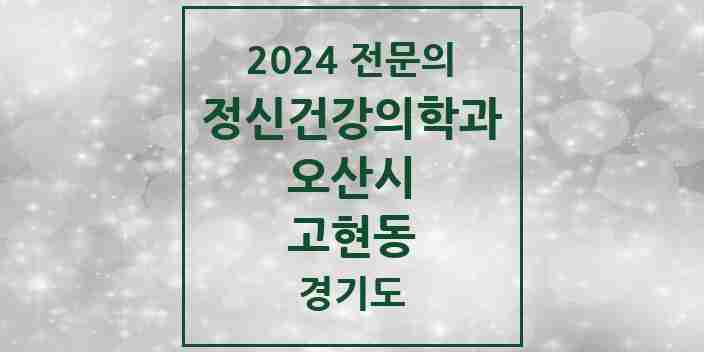 2024 전문의
정신건강의학과
오산시
고현동
경기도